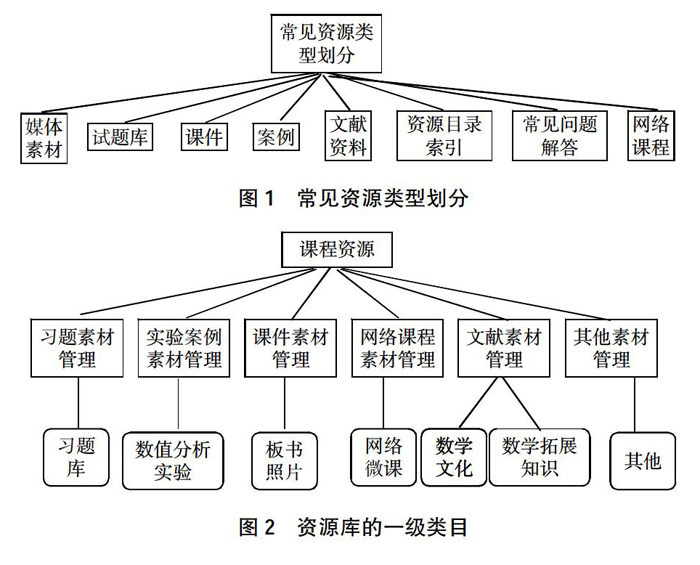 常见资源类型划分

媒体素材
试题库
课件
案例
文献资料
资源目录索引
常见问题解答
网络课程

图 1 常见资源类型划分

课程资源

习题素材管理
实验案例素材管理
课件素材管理
网络课程素材管理
文献素材管理
其他素材管理

习题库
数值分析实验
板书照片
网络微课
数学文化
数学拓展知识
其他

图 2 资源库的一级类目